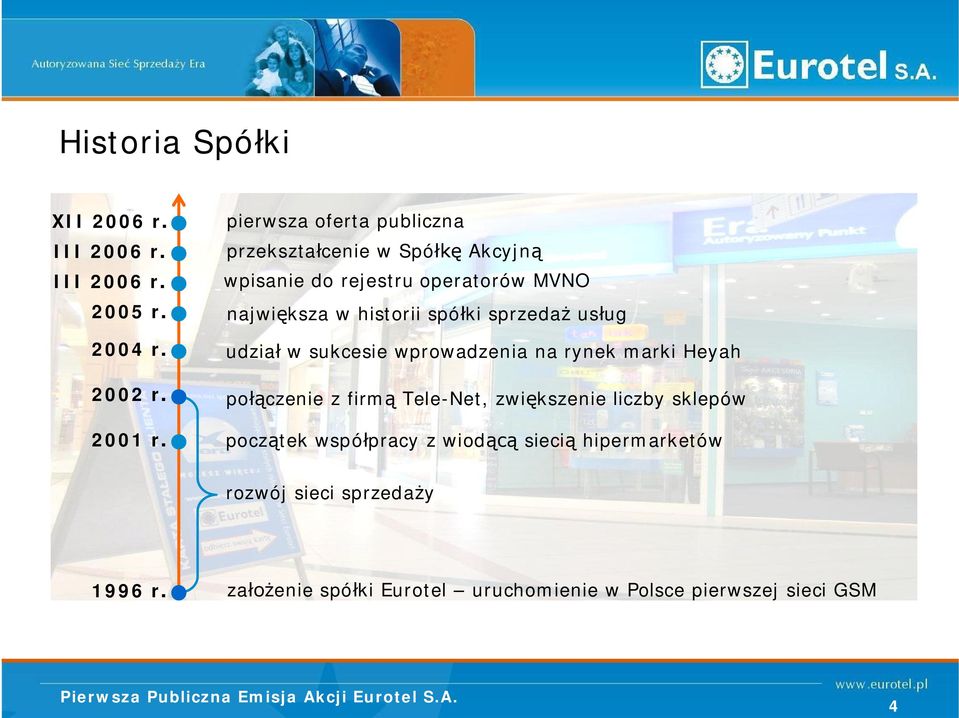 Autoryzowana Sieć Sprzedaży Era

Eurotel S.A.

Historia Spółki

XII 2006 r. pierwsza oferta publiczna

III 2006 r. przekształcenie w Spółkę Akcyjną

III 2006 r. wpisanie do rejestru operatorów MVNO

2005 r. największa w historii spółki sprzedaż usług

2004 r. udział w sukcesie wprowadzenia na rynek marki Heyah

2002 r. połączenie z firmą Tele-Net, zwiększenie liczby sklepów

2001 r. początek współpracy z wiodącą siecią hipermarketów

rozwój sieci sprzedaży

1996 r. założenie spółki Eurotel – uruchomienie w Polsce pierwszej sieci GSM

Pierwsza Publiczna Emisja Akcji Eurotel S.A.

www.eurotel.pl

4